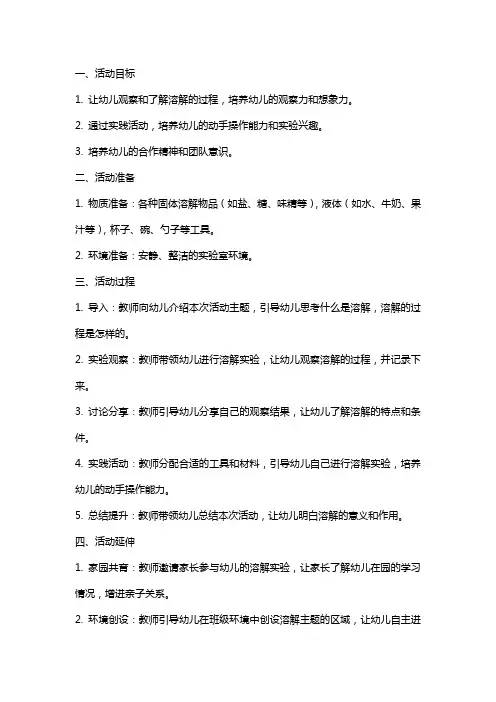 一、活动目标

1. 让幼儿观察和了解溶解的过程，培养幼儿的观察力和想象力。

2. 通过实践活动，培养幼儿的动手操作能力和实验兴趣。

3. 培养幼儿的合作精神和团队意识。

二、活动准备

1. 物质准备：各种固体溶解物品（如盐、糖、味精等），液体（如水、牛奶、果汁等），杯子、碗、勺子等工具。

2. 环境准备：安静、整洁的实验室环境。

三、活动过程

1. 导入：教师向幼儿介绍本次活动主题，引导幼儿思考什么是溶解，溶解的过程是怎样的。

2. 实验观察：教师带领幼儿进行溶解实验，让幼儿观察溶解的过程，并记录下来。

3. 讨论分享：教师引导幼儿分享自己的观察结果，让幼儿了解溶解的特点和条件。

4. 实践活动：教师分配合适的工具和材料，引导幼儿自己进行溶解实验，培养幼儿的动手操作能力。

5. 总结提升：教师带领幼儿总结本次活动，让幼儿明白溶解的意义和作用。

四、活动延伸

1. 家园共育：教师邀请家长参与幼儿的溶解实验，让家长了解幼儿在园的学习情况，增进亲子关系。

2. 环境创设：教师引导幼儿在班级环境中创设溶解主题的区域，让幼儿自主进